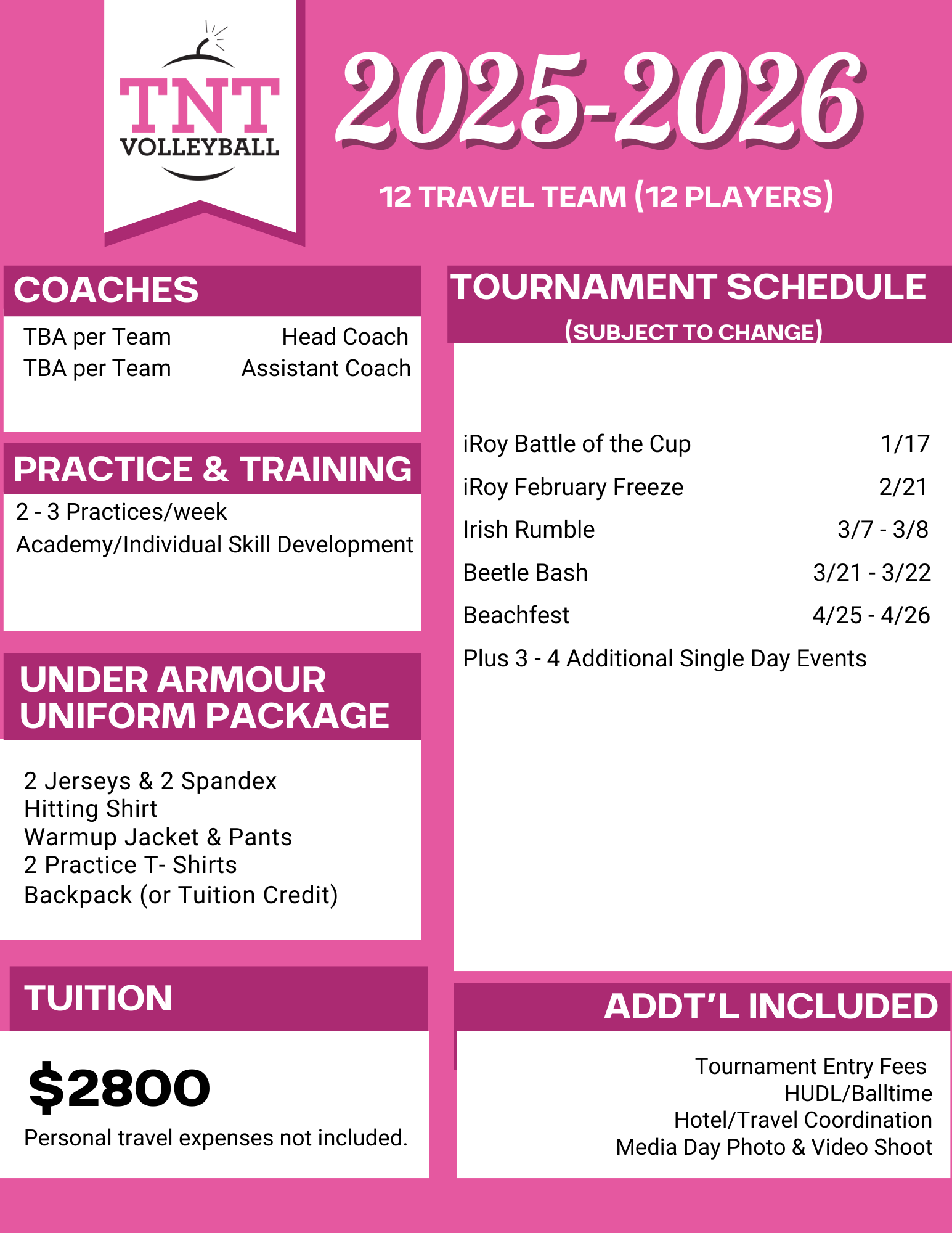 TNT
VOLLEYBALL

2025-2026

12 TRAVEL TEAM (12 PLAYERS)

COACHES

TBA per Team Head Coach
TBA per Team Assistant Coach

PRACTICE & TRAINING

2 - 3 Practices/week
Academy/Individual Skill Development

UNDER ARMOUR UNIFORM PACKAGE

2 Jerseys & 2 Spandex
Hitting Shirt
Warmup Jacket & Pants
2 Practice T- Shirts
Backpack (or Tuition Credit)

TUITION

$2800
Personal travel expenses not included.

TOURNAMENT SCHEDULE
(SUBJECT TO CHANGE)

iRoy Battle of the Cup 1/17
iRoy February Freeze 2/21
Irish Rumble 3/7 - 3/8
Beetle Bash 3/21 - 3/22
Beachfest 4/25 - 4/26
Plus 3 - 4 Additional Single Day Events

ADDT'L INCLUDED

Tournament Entry Fees
HUDL/Balltime
Hotel/Travel Coordination
Media Day Photo & Video Shoot